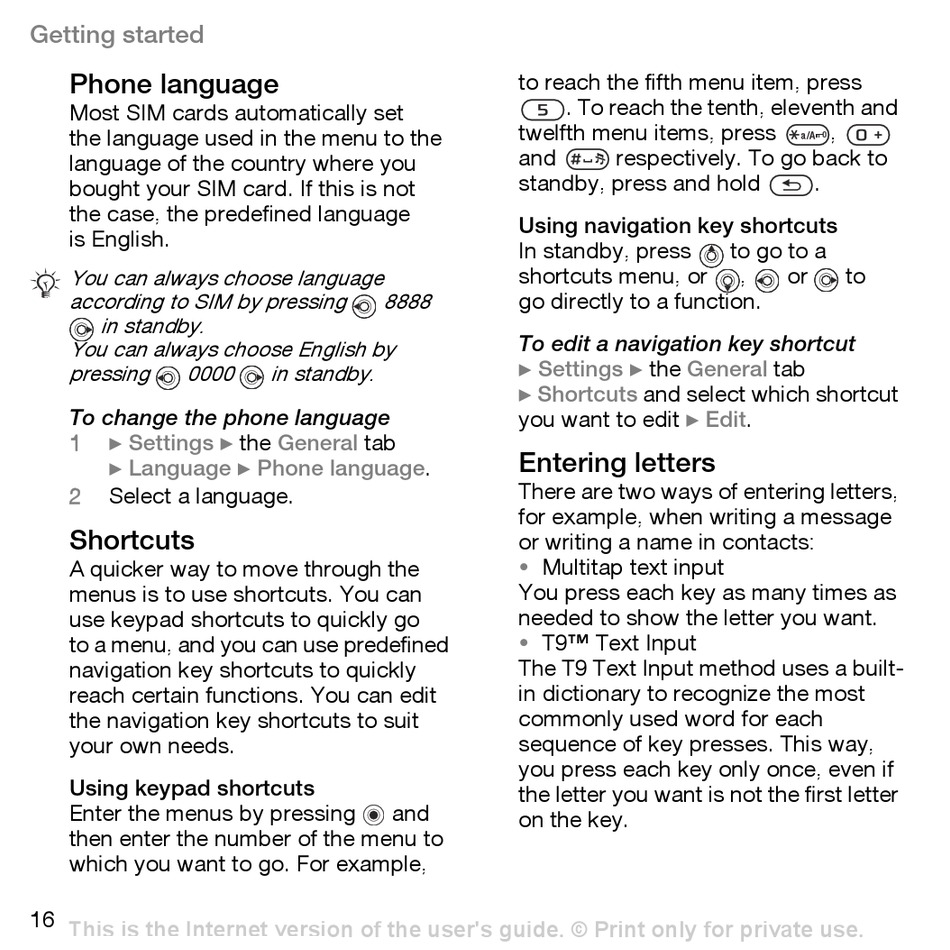 Getting started

Phone language
Most SIM cards automatically set the language used in the menu to the language of the country where you bought your SIM card. If this is not the case, the predefined language is English.

You can always choose language according to SIM by pressing 8888 in standby.
You can always choose English by pressing 0000 in standby.

To change the phone language
1 ► Settings ► the General tab ► Language ► Phone language.
2 Select a language.

Shortcuts
A quicker way to move through the menus is to use shortcuts. You can use keypad shortcuts to quickly go to a menu, and you can use predefined navigation key shortcuts to quickly reach certain functions. You can edit the navigation key shortcuts to suit your own needs.

Using keypad shortcuts
Enter the menus by pressing and then enter the number of the menu to which you want to go. For example, to reach the fifth menu item, press 5. To reach the tenth, eleventh and twelfth menu items, press *a/A, 0 + and # respectively. To go back to standby, press and hold .

Using navigation key shortcuts
In standby, press to go to a shortcuts menu, or , or to go directly to a function.

To edit a navigation key shortcut
► Settings ► the General tab ► Shortcuts and select which shortcut you want to edit ► Edit.

Entering letters
There are two ways of entering letters, for example, when writing a message or writing a name in contacts:
• Multitap text input
You press each key as many times as needed to show the letter you want.
• T9™ Text Input
The T9 Text Input method uses a built-in dictionary to recognize the most commonly used word for each sequence of key presses. This way, you press each key only once, even if the letter you want is not the first letter on the key.

16 This is the Internet version of the user's guide. © Print only for private use.